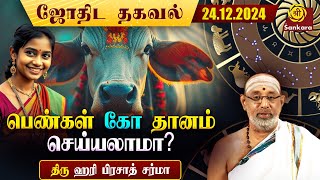 ஜோதிட தகவல்

24.12.2024

ஸ்ரீ
Sankara

பெண்கள் கோ தானம் செய்யலாமா?

திரு ஹரி பிரசாத் சர்மா